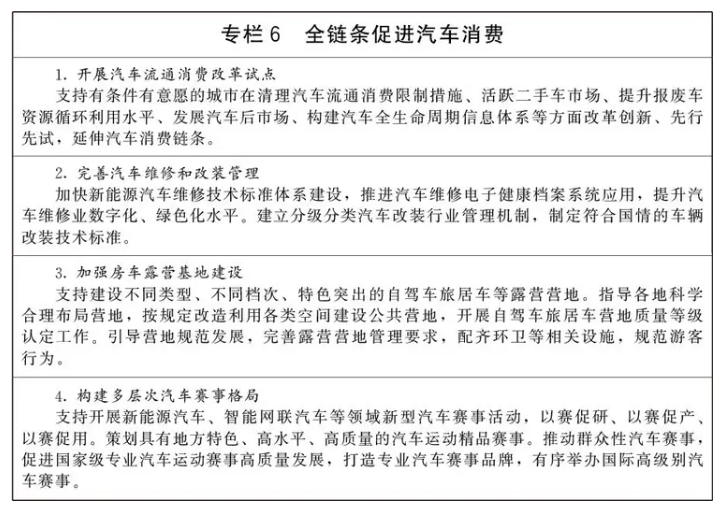 专栏6 全链条促进汽车消费

1.开展汽车流通消费改革试点

支持有条件有意愿的城市在清理汽车流通消费限制措施、活跃二手车市场、提升报废车资源循环利用水平、发展汽车后市场、构建汽车全生命周期信息体系等方面改革创新、先行先试，延伸汽车消费链条。

2.完善汽车维修和改装管理

加快新能源汽车维修技术标准体系建设，推进汽车维修电子健康档案系统应用，提升汽车维修业数字化、绿色化水平。建立分级分类汽车改装行业管理机制，制定符合国情的车辆改装技术标准。

3.加强房车露营基地建设

支持建设不同类型、不同档次、特色突出的自驾车旅居车等露营营地。指导各地科学合理布局营地，按规定改造利用各类空间建设公共营地，开展自驾车旅居车营地质量等级认定工作。引导营地规范发展，完善露营营地管理要求，配齐环卫等相关设施，规范游客行为。

4.构建多层次汽车赛事格局

支持开展新能源汽车、智能网联汽车等领域新型汽车赛事活动，以赛促研、以赛促产、以赛促用。策划具有地方特色、高水平、高质量的汽车运动精品赛事。推动群众性汽车赛事，促进国家级专业汽车运动赛事高质量发展，打造专业汽车赛事品牌，有序举办国际高级别汽车赛事。